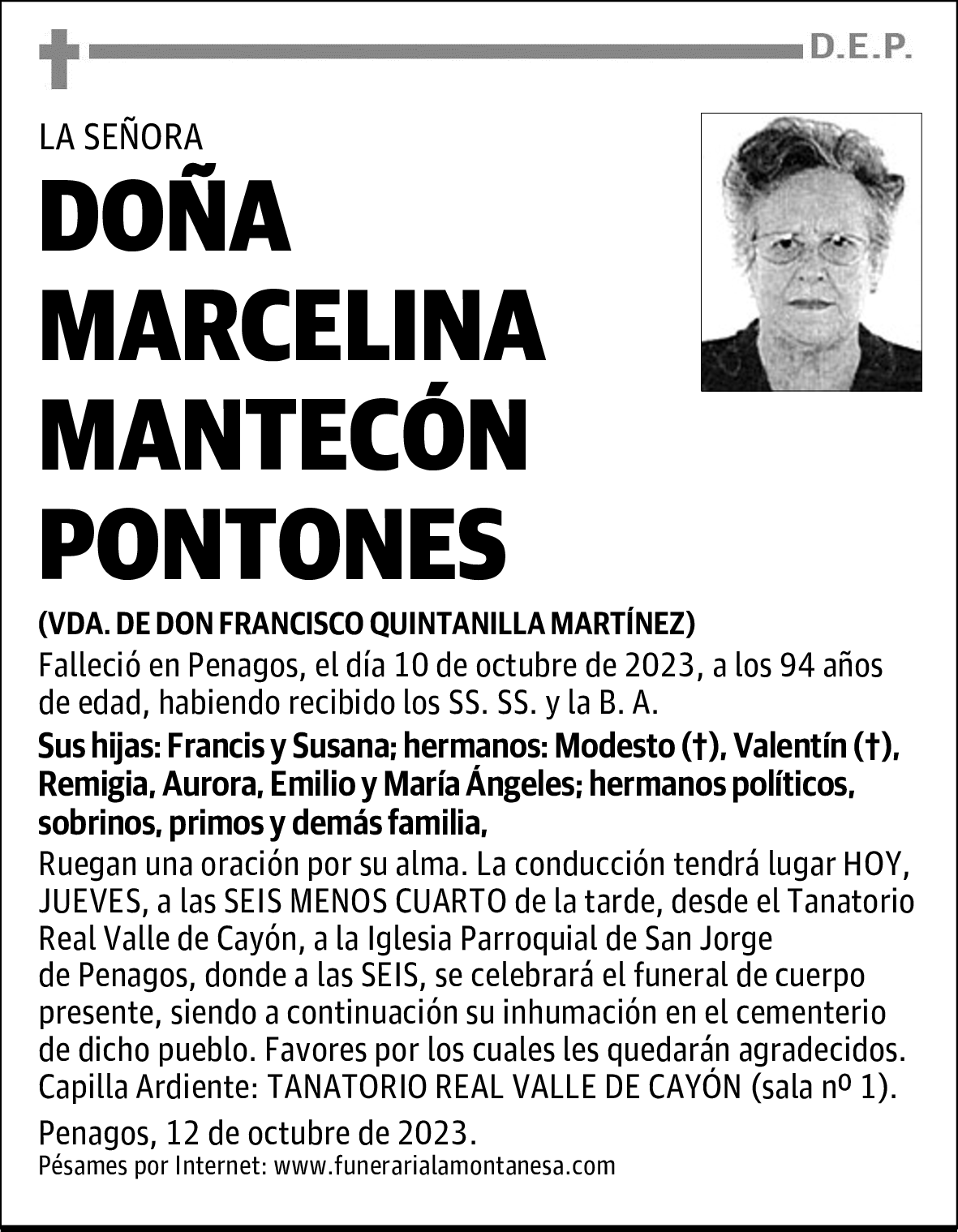 D.E.P.

LA SEÑORA

DOÑA MARCELINA MANTECÓN PONTONES

(VDA. DE DON FRANCISCO QUINTANILLA MARTÍNEZ)

Falleció en Penagos, el día 10 de octubre de 2023, a los 94 años de edad, habiendo recibido los SS. SS. y la B. A.

Sus hijas: Francis y Susana; hermanos: Modesto (†), Valentín (†), Remigia, Aurora, Emilio y María Ángeles; hermanos políticos, sobrinos, primos y demás familia,

Ruegan una oración por su alma. La conducción tendrá lugar HOY, JUEVES, a las SEIS MENOS CUARTO de la tarde, desde el Tanatorio Real Valle de Cayón, a la Iglesia Parroquial de San Jorge de Penagos, donde a las SEIS, se celebrará el funeral de cuerpo presente, siendo a continuación su inhumación en el cementerio de dicho pueblo. Favores por los cuales les quedarán agradecidos. Capilla Ardiente: TANATORIO REAL VALLE DE CAYÓN (sala nº 1).

Penagos, 12 de octubre de 2023.

Pésames por Internet: www.funerarialamontanesa.com